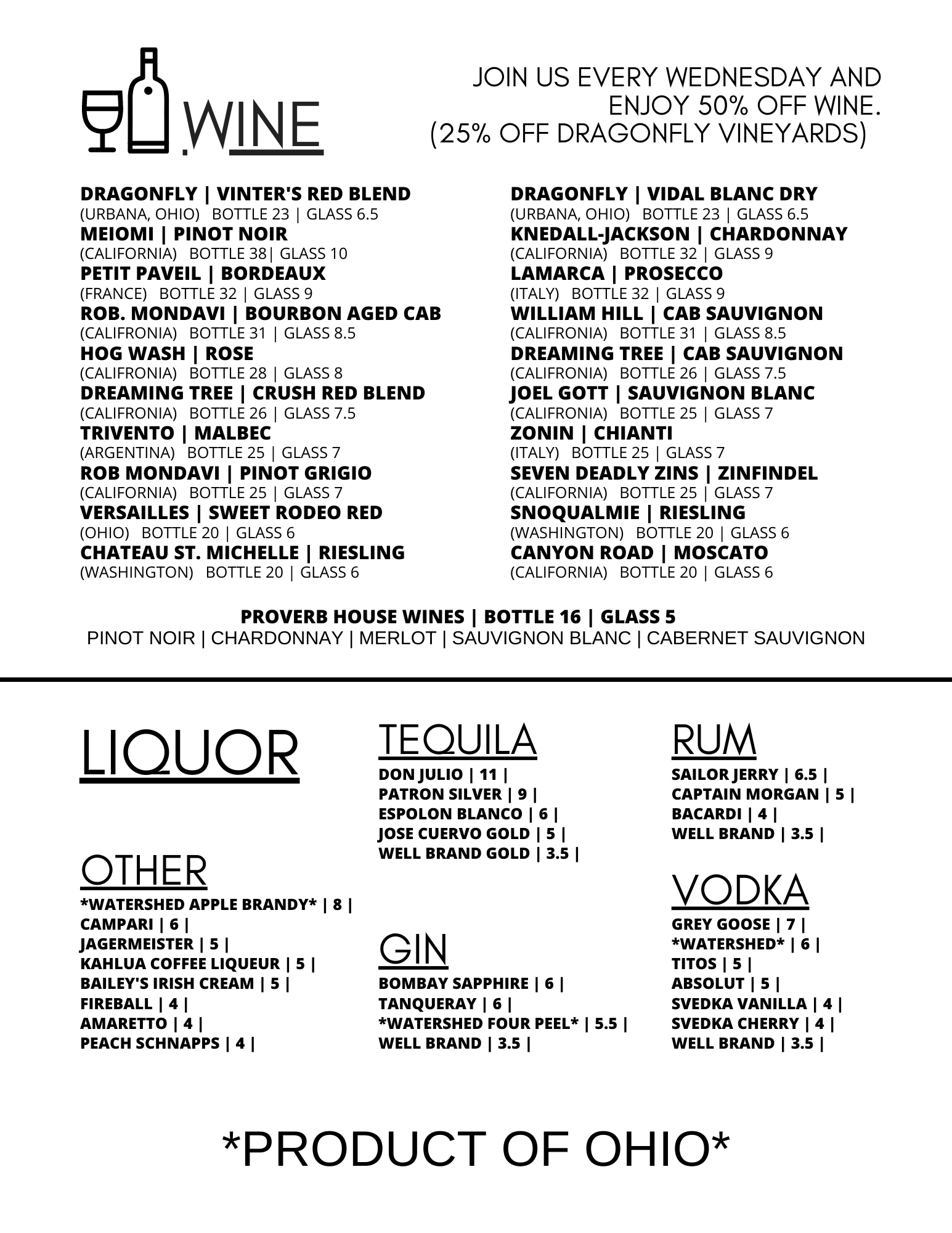 WINE

JOIN US EVERY WEDNESDAY AND ENJOY 50% OFF WINE. (25% OFF DRAGONFLY VINEYARDS)

DRAGONFLY | VINTER'S RED BLEND
(URBANA, OHIO) BOTTLE 23 | GLASS 6.5
MEIOMI | PINOT NOIR
(CALIFORNIA) BOTTLE 38| GLASS 10
PETIT PAVEIL | BORDEAUX
(FRANCE) BOTTLE 32 | GLASS 9
ROB. MONDAVI | BOURBON AGED CAB
(CALIFRONIA) BOTTLE 31 | GLASS 8.5
HOG WASH | ROSE
(CALIFRONIA) BOTTLE 28 | GLASS 8
DREAMING TREE | CRUSH RED BLEND
(CALIFRONIA) BOTTLE 26 | GLASS 7.5
TRIVENTO | MALBEC
(ARGENTINA) BOTTLE 25 | GLASS 7
ROB MONDAVI | PINOT GRIGIO
(CALIFORNIA) BOTTLE 25 | GLASS 7
VERSAILLES | SWEET RODEO RED
(OHIO) BOTTLE 20 | GLASS 6
CHATEAU ST. MICHELLE | RIESLING
(WASHINGTON) BOTTLE 20 | GLASS 6

DRAGONFLY | VIDAL BLANC DRY
(URBANA, OHIO) BOTTLE 23 | GLASS 6.5
KNEDALL-JACKSON | CHARDONNAY
(CALIFORNIA) BOTTLE 32 | GLASS 9
LAMARCA | PROSECCO
(ITALY) BOTTLE 32 | GLASS 9
WILLIAM HILL | CAB SAUVIGNON
(CALIFRONIA) BOTTLE 31 | GLASS 8.5
DREAMING TREE | CAB SAUVIGNON
(CALIFRONIA) BOTTLE 26 | GLASS 7.5
JOEL GOTT | SAUVIGNON BLANC
(CALIFRONIA) BOTTLE 25 | GLASS 7
ZONIN | CHIANTI
(ITALY) BOTTLE 25 | GLASS 7
SEVEN DEADLY ZINS | ZINFINDEL
(CALIFORNIA) BOTTLE 25 | GLASS 7
SNOQUALMIE | RIESLING
(WASHINGTON) BOTTLE 20 | GLASS 6
CANYON ROAD | MOSCATO
(CALIFORNIA) BOTTLE 20 | GLASS 6

PROVERB HOUSE WINES | BOTTLE 16 | GLASS 5
PINOT NOIR | CHARDONNAY | MERLOT | SAUVIGNON BLANC | CABERNET SAUVIGNON

LIQUOR

OTHER
*WATERSHED APPLE BRANDY* | 8 |
CAMPARI | 6 |
JAGERMEISTER | 5 |
KAHLUA COFFEE LIQUEUR | 5 |
BAILEY'S IRISH CREAM | 5 |
FIREBALL | 4 |
AMARETTO | 4 |
PEACH SCHNAPPS | 4 |

TEQUILA
DON JULIO | 11 |
PATRON SILVER | 9 |
ESPOLON BLANCO | 6 |
JOSE CUERVO GOLD | 5 |
WELL BRAND GOLD | 3.5 |

GIN
BOMBAY SAPPHIRE | 6 |
TANQUERAY | 6 |
*WATERSHED FOUR PEEL* | 5.5 |
WELL BRAND | 3.5 |

RUM
SAILOR JERRY | 6.5 |
CAPTAIN MORGAN | 5 |
BACARDI | 4 |
WELL BRAND | 3.5 |

VODKA
GREY GOOSE | 7 |
*WATERSHED* | 6 |
TITOS | 5 |
ABSOLUT | 5 |
SVEDKA VANILLA | 4 |
SVEDKA CHERRY | 4 |
WELL BRAND | 3.5 |

*PRODUCT OF OHIO*